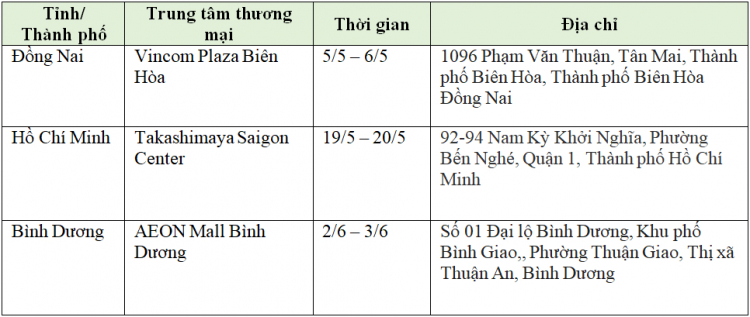 | Tỉnh/ Thành phố | Trung tâm thương mại | Thời gian | Địa chỉ |
|---|---|---|---|
| Đồng Nai | Vincom Plaza Biên Hòa | 5/5 – 6/5 | 1096 Phạm Văn Thuận, Tân Mai, Thành phố Biên Hòa, Thành phố Biên Hòa Đồng Nai |
| Hồ Chí Minh | Takashimaya Saigon Center | 19/5 – 20/5 | 92-94 Nam Kỳ Khởi Nghĩa, Phường Bến Nghé, Quận 1, Thành phố Hồ Chí Minh |
| Bình Dương | AEON Mall Bình Dương | 2/6 – 3/6 | Số 01 Đại lộ Bình Dương, Khu phố Bình Giao,, Phường Thuận Giao, Thị xã Thuận An, Bình Dương |